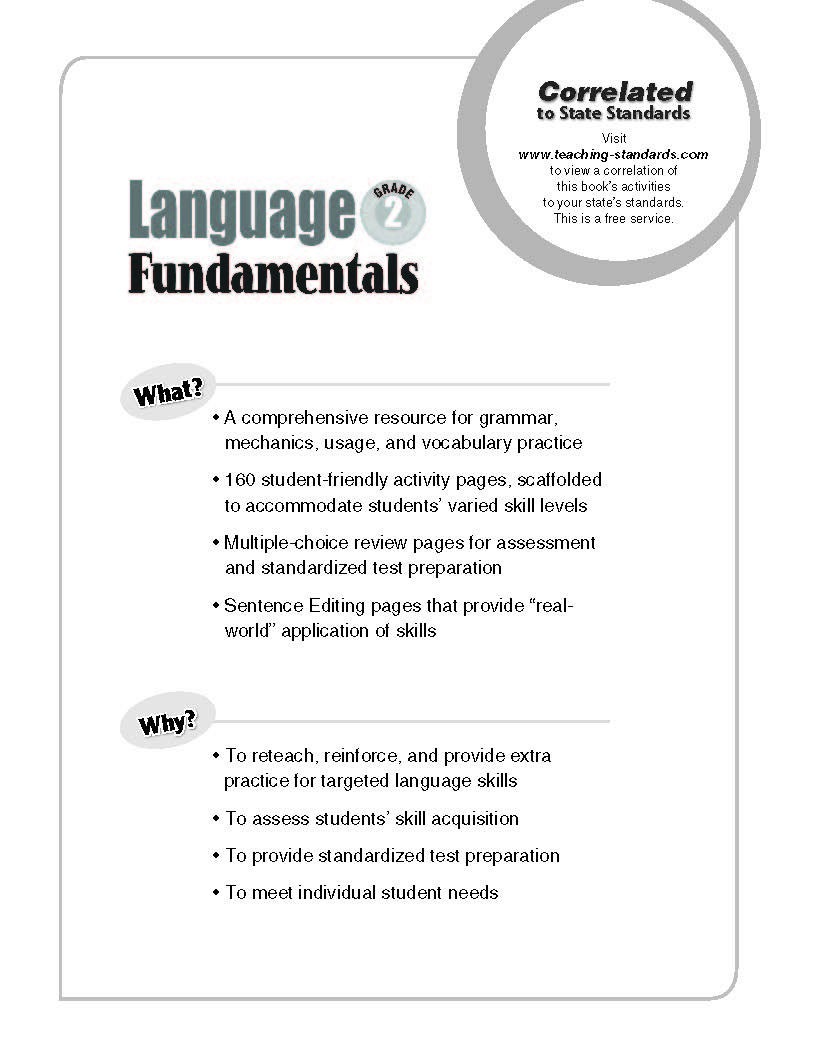 Correlated
to State Standards
Visit
www.teaching-standards.com
to view a correlation of this book's activities to your state's standards. This is a free service.

Language GRADE 2
Fundamentals

What?

• A comprehensive resource for grammar, mechanics, usage, and vocabulary practice

• 160 student-friendly activity pages, scaffolded to accommodate students' varied skill levels

• Multiple-choice review pages for assessment and standardized test preparation

• Sentence Editing pages that provide "real-world" application of skills

Why?

• To reteach, reinforce, and provide extra practice for targeted language skills

• To assess students' skill acquisition

• To provide standardized test preparation

• To meet individual student needs